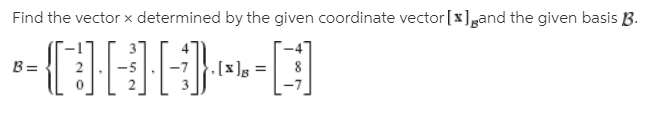 Find the vector x determined by the given coordinate vector $[\mathbf{x}]_{\mathcal{B}}$ and the given basis $\mathcal{B}$.

$\mathcal{B} = \left\{ \begin{bmatrix} -1 \\ 2 \\ 0 \end{bmatrix}, \begin{bmatrix} 3 \\ -5 \\ 2 \end{bmatrix}, \begin{bmatrix} 4 \\ -7 \\ 3 \end{bmatrix} \right\}, [\mathbf{x}]_{\mathcal{B}} = \begin{bmatrix} -4 \\ 8 \\ -7 \end{bmatrix}$